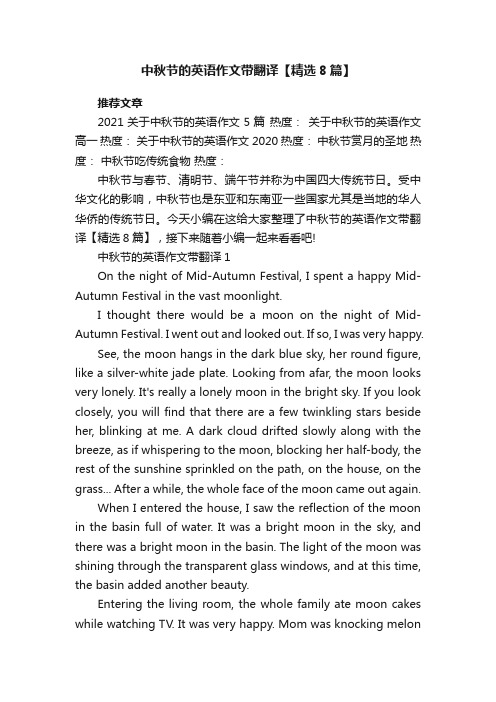 中秋节的英语作文带翻译【精选8篇】

推荐文章

2021关于中秋节的英语作文5篇 热度： 关于中秋节的英语作文高一 热度： 关于中秋节的英语作文2020 热度： 中秋节赏月的圣地 热度： 中秋节吃传统食物 热度：

中秋节与春节、清明节、端午节并称为中国四大传统节日。受中华文化的影响，中秋节也是东亚和东南亚一些国家尤其是当地的华人华侨的传统节日。今天小编在这给大家整理了中秋节的英语作文带翻译【精选8篇】，接下来随着小编一起来看看吧!

中秋节的英语作文带翻译1

On the night of Mid-Autumn Festival, I spent a happy Mid-Autumn Festival in the vast moonlight.

I thought there would be a moon on the night of Mid-Autumn Festival. I went out and looked out. If so, I was very happy.

See, the moon hangs in the dark blue sky, her round figure, like a silver-white jade plate. Looking from afar, the moon looks very lonely. It's really a lonely moon in the bright sky. If you look closely, you will find that there are a few twinkling stars beside her, blinking at me. A dark cloud drifted slowly along with the breeze, as if whispering to the moon, blocking her half-body, the rest of the sunshine sprinkled on the path, on the house, on the grass... After a while, the whole face of the moon came out again.

When I entered the house, I saw the reflection of the moon in the basin full of water. It was a bright moon in the sky, and there was a bright moon in the basin. The light of the moon was shining through the transparent glass windows, and at this time, the basin added another beauty.

Entering the living room, the whole family ate moon cakes while watching TV. It was very happy. Mom was knocking melon